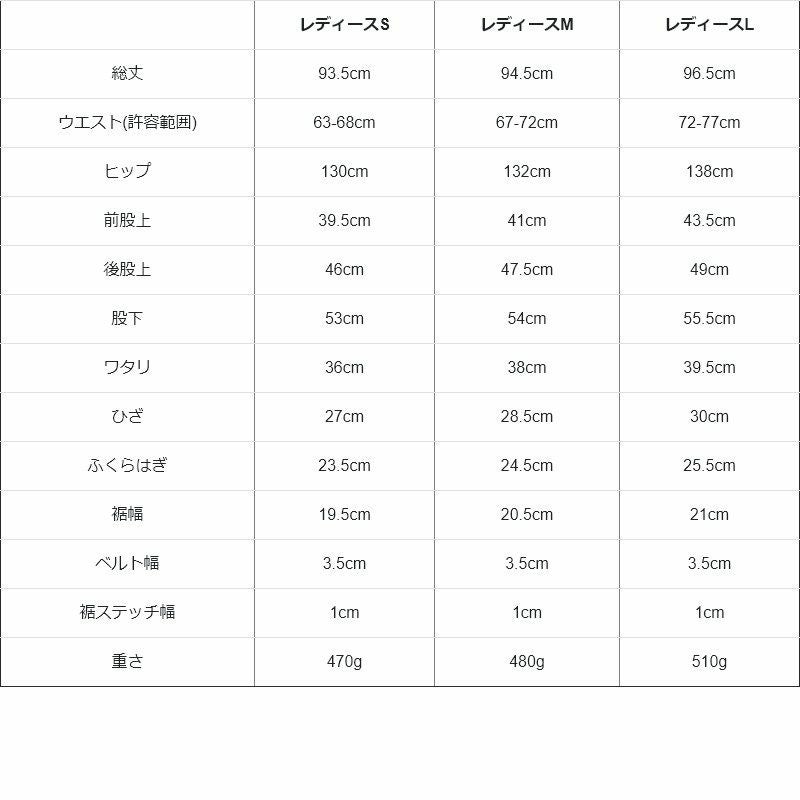 | | レディースS | レディースM | レディースL |
|---|---|---|---|
| 総丈 | 93.5cm | 94.5cm | 96.5cm |
| ウエスト(許容範囲) | 63-68cm | 67-72cm | 72-77cm |
| ヒップ | 130cm | 132cm | 138cm |
| 前股上 | 39.5cm | 41cm | 43.5cm |
| 後股上 | 46cm | 47.5cm | 49cm |
| 股下 | 53cm | 54cm | 55.5cm |
| ワタリ | 36cm | 38cm | 39.5cm |
| ひざ | 27cm | 28.5cm | 30cm |
| ふくらはぎ | 23.5cm | 24.5cm | 25.5cm |
| 裾幅 | 19.5cm | 20.5cm | 21cm |
| ベルト幅 | 3.5cm | 3.5cm | 3.5cm |
| 裾ステッチ幅 | 1cm | 1cm | 1cm |
| 重さ | 470g | 480g | 510g |